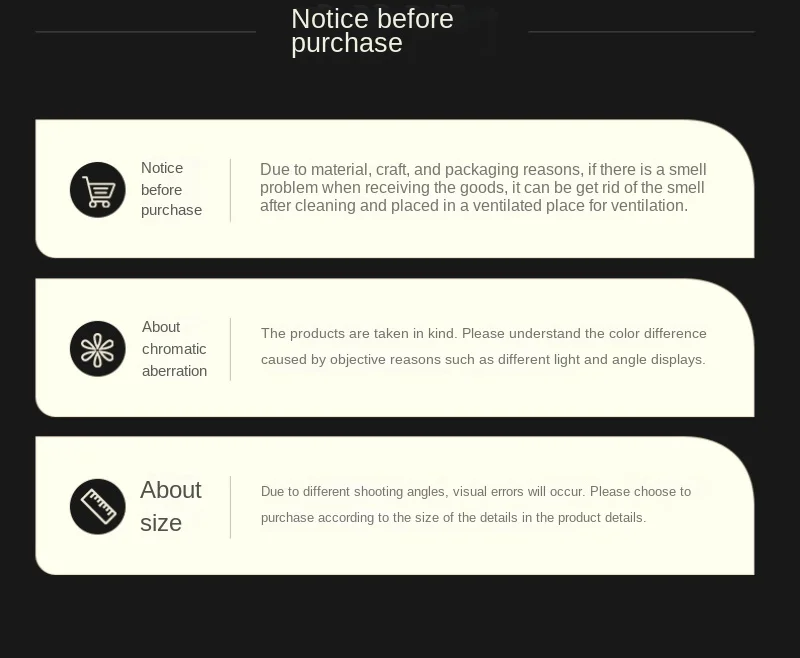 Notice before purchase

Notice before purchase

Due to material, craft, and packaging reasons, if there is a smell problem when receiving the goods, it can be get rid of the smell after cleaning and placed in a ventilated place for ventilation.

About chromatic aberration

The products are taken in kind. Please understand the color difference caused by objective reasons such as different light and angle displays.

About size

Due to different shooting angles, visual errors will occur. Please choose to purchase according to the size of the details in the product details.